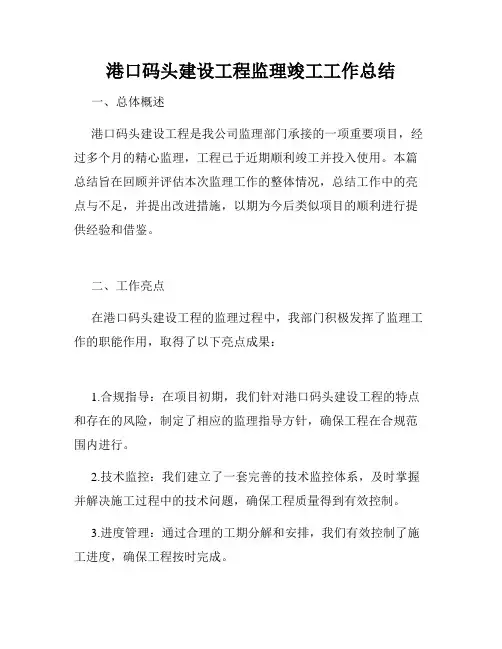 港口码头建设工程监理竣工工作总结

一、总体概述

港口码头建设工程是我公司监理部门承接的一项重要项目，经过多个月的精心监理，工程已于近期顺利竣工并投入使用。本篇总结旨在回顾并评估本次监理工作的整体情况，总结工作中的亮点与不足，并提出改进措施，以期为今后类似项目的顺利进行提供经验和借鉴。

二、工作亮点

在港口码头建设工程的监理过程中，我部门积极发挥了监理工作的职能作用，取得了以下亮点成果：

1.合规指导：在项目初期，我们针对港口码头建设工程的特点和存在的风险，制定了相应的监理指导方针，确保工程在合规范围内进行。

2.技术监控：我们建立了一套完善的技术监控体系，及时掌握并解决施工过程中的技术问题，确保工程质量得到有效控制。

3.进度管理：通过合理的工期分解和安排，我们有效控制了施工进度，确保工程按时完成。